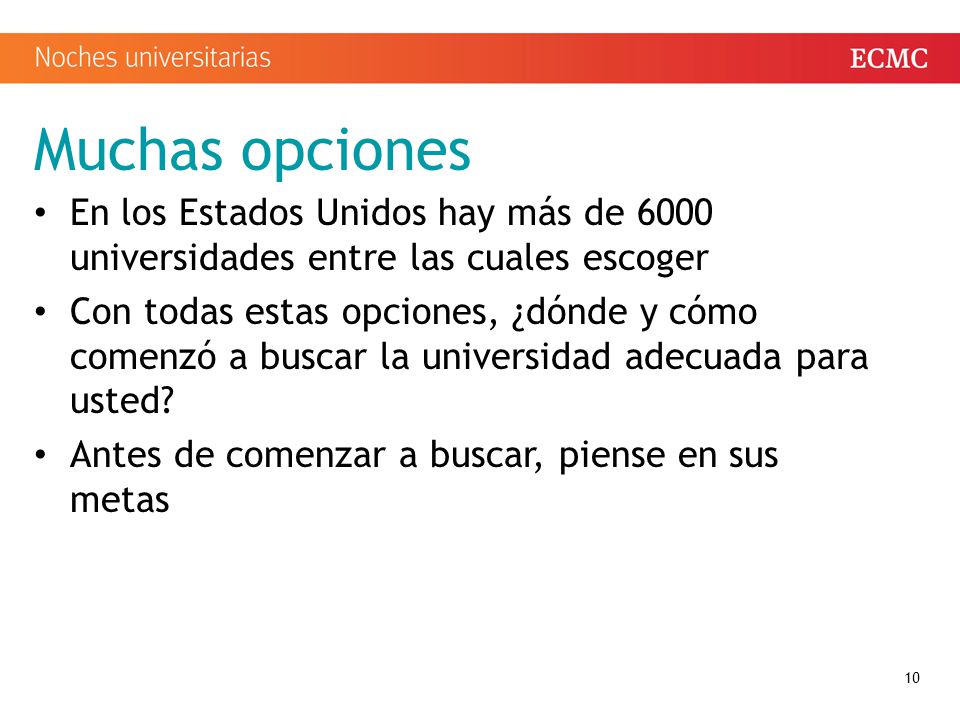 Noches universitarias

ECMC

Muchas opciones

• En los Estados Unidos hay más de 6000 universidades entre las cuales escoger

• Con todas estas opciones, ¿dónde y cómo comenzó a buscar la universidad adecuada para usted?

• Antes de comenzar a buscar, piense en sus metas

10